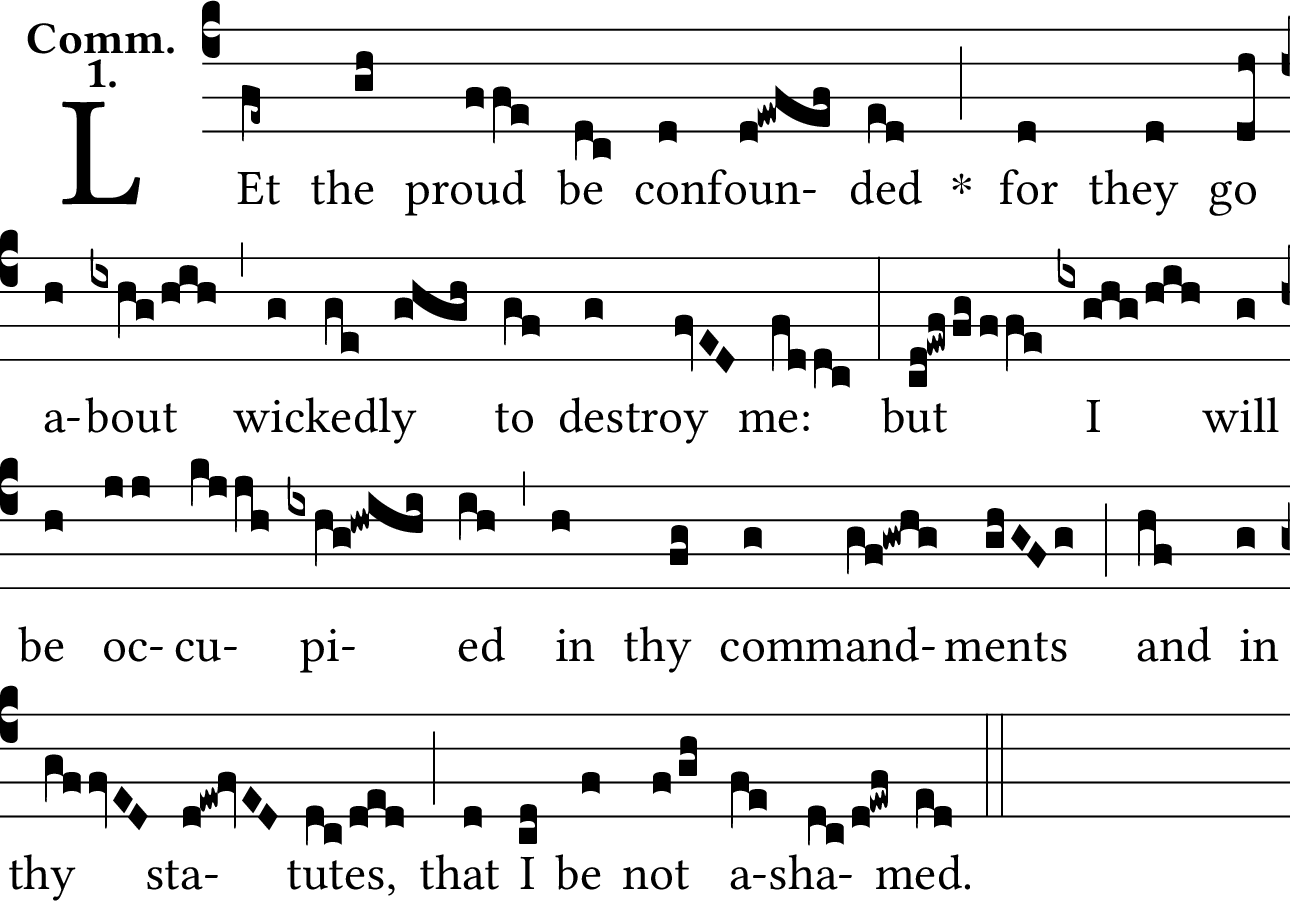 Comm.
1.

LEt the proud be confoun- ded * for they go a-bout wickedly to destroy me: but I will be oc-cu- pi- ed in thy command-ments and in thy sta- tutes, that I be not a-sha- med.